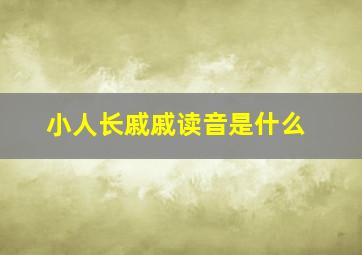 小人长戚戚读音是什么